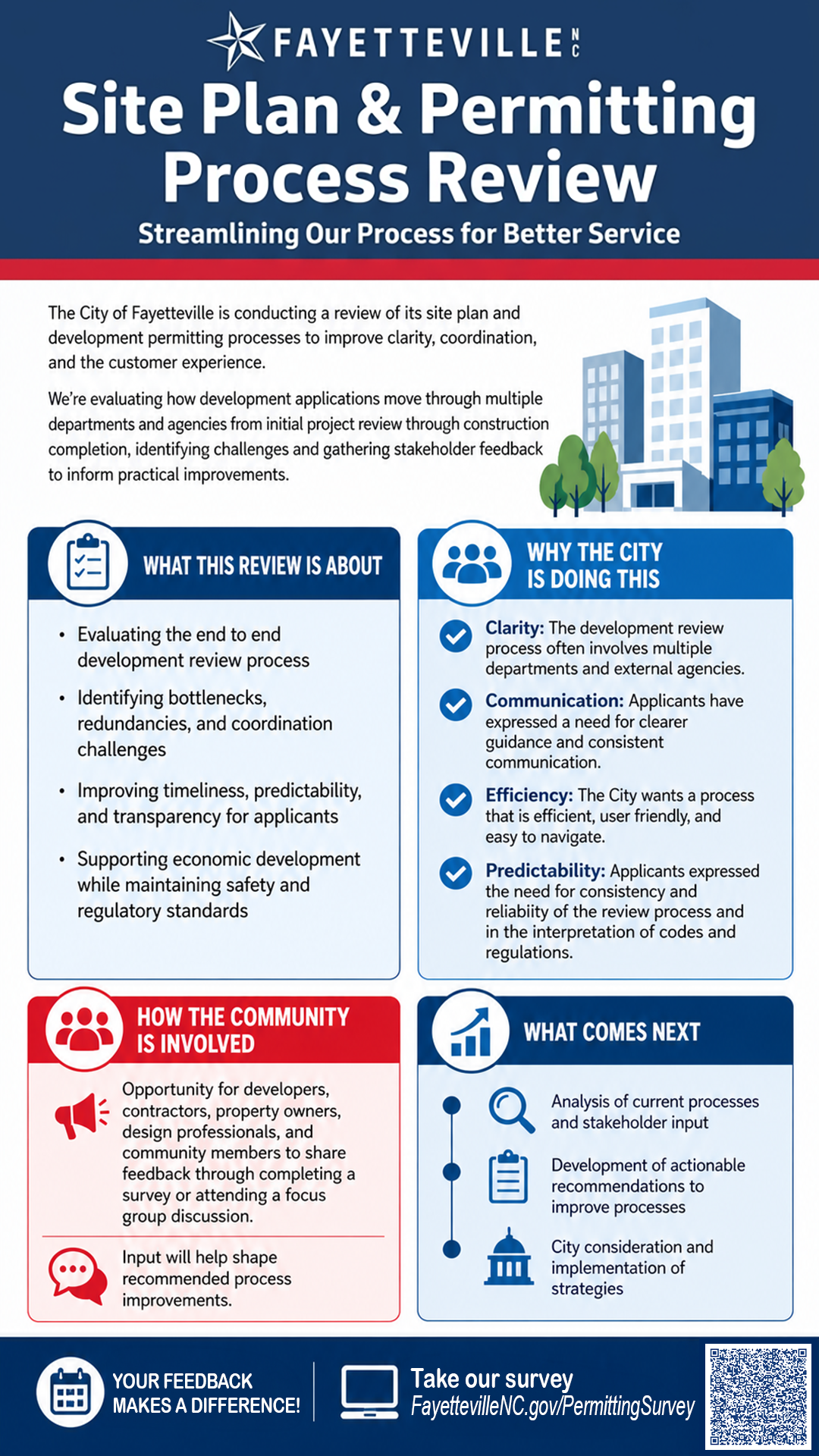 FAYETTEVILLE NC

Site Plan & Permitting Process Review

Streamlining Our Process for Better Service

The City of Fayetteville is conducting a review of its site plan and development permitting processes to improve clarity, coordination, and the customer experience.

We're evaluating how development applications move through multiple departments and agencies from initial project review through construction completion, identifying challenges and gathering stakeholder feedback to inform practical improvements.

WHAT THIS REVIEW IS ABOUT

• Evaluating the end to end development review process
• Identifying bottlenecks, redundancies, and coordination challenges
• Improving timeliness, predictability, and transparency for applicants
• Supporting economic development while maintaining safety and regulatory standards

WHY THE CITY IS DOING THIS

Clarity: The development review process often involves multiple departments and external agencies.

Communication: Applicants have expressed a need for clearer guidance and consistent communication.

Efficiency: The City wants a process that is efficient, user friendly, and easy to navigate.

Predictability: Applicants expressed the need for consistency and reliabiity of the review process and in the interpretation of codes and regulations.

HOW THE COMMUNITY IS INVOLVED

Opportunity for developers, contractors, property owners, design professionals, and community members to share feedback through completing a survey or attending a focus group discussion.

Input will help shape recommended process improvements.

WHAT COMES NEXT

Analysis of current processes and stakeholder input

Development of actionable recommendations to improve processes

City consideration and implementation of strategies

YOUR FEEDBACK MAKES A DIFFERENCE!

Take our survey
FayettevilleNC.gov/PermittingSurvey